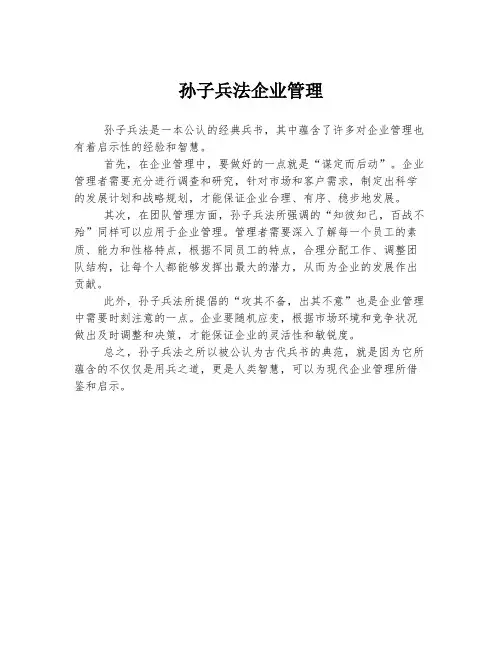 孙子兵法企业管理

孙子兵法是一本公认的经典兵书，其中蕴含了许多对企业管理也有着启示性的经验和智慧。

首先，在企业管理中，要做好的一点就是“谋定而后动”。企业管理者需要充分进行调查和研究，针对市场和客户需求，制定出科学的发展计划和战略规划，才能保证企业合理、有序、稳步地发展。

其次，在团队管理方面，孙子兵法所强调的“知彼知己，百战不殆”同样可以应用于企业管理。管理者需要深入了解每一个员工的素质、能力和性格特点，根据不同员工的特点，合理分配工作、调整团队结构，让每个人都能够发挥出最大的潜力，从而为企业的发展作出贡献。

此外，孙子兵法所提倡的“攻其不备，出其不意”也是企业管理中需要时刻注意的一点。企业要随机应变，根据市场环境和竞争状况做出及时调整和决策，才能保证企业的灵活性和敏锐度。

总之，孙子兵法之所以被公认为古代兵书的典范，就是因为它所蕴含的不仅仅是用兵之道，更是人类智慧，可以为现代企业管理所借鉴和启示。